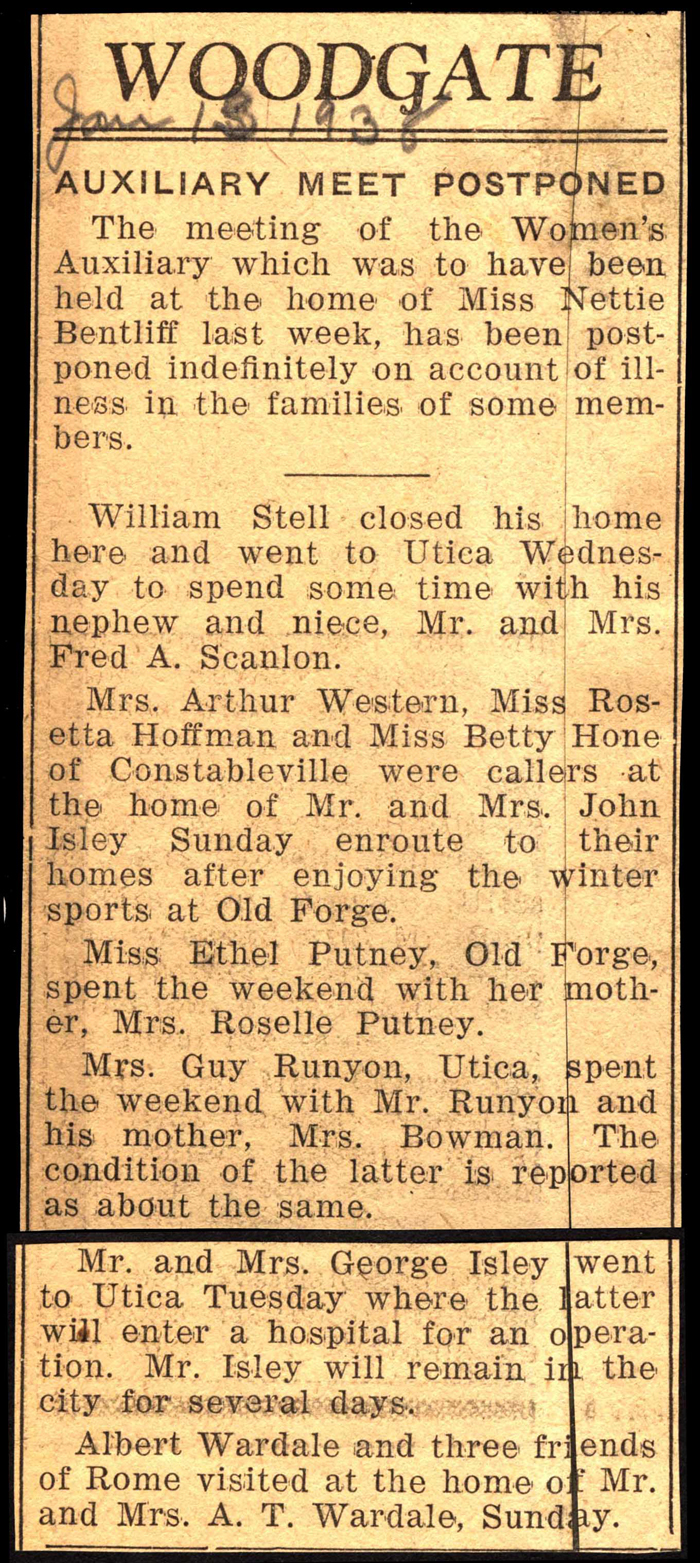 WOODGATE

Jan 13 1938

AUXILIARY MEET POSTPONED

The meeting of the Women's Auxiliary which was to have been held at the home of Miss Nettie Bentliff last week, has been postponed indefinitely on account of illness in the families of some members.

William Stell closed his home here and went to Utica Wednesday to spend some time with his nephew and niece, Mr. and Mrs. Fred A. Scanlon.

Mrs. Arthur Western, Miss Rosetta Hoffman and Miss Betty Hone of Constableville were callers at the home of Mr. and Mrs. John Isley Sunday enroute to their homes after enjoying the winter sports at Old Forge.

Miss Ethel Putney, Old Forge, spent the weekend with her mother, Mrs. Roselle Putney.

Mrs. Guy Runyon, Utica, spent the weekend with Mr. Runyon and his mother, Mrs. Bowman. The condition of the latter is reported as about the same.

Mr. and Mrs. George Isley went to Utica Tuesday where the latter will enter a hospital for an operation. Mr. Isley will remain in the city for several days.

Albert Wardale and three friends of Rome visited at the home of Mr. and Mrs. A. T. Wardale, Sunday.